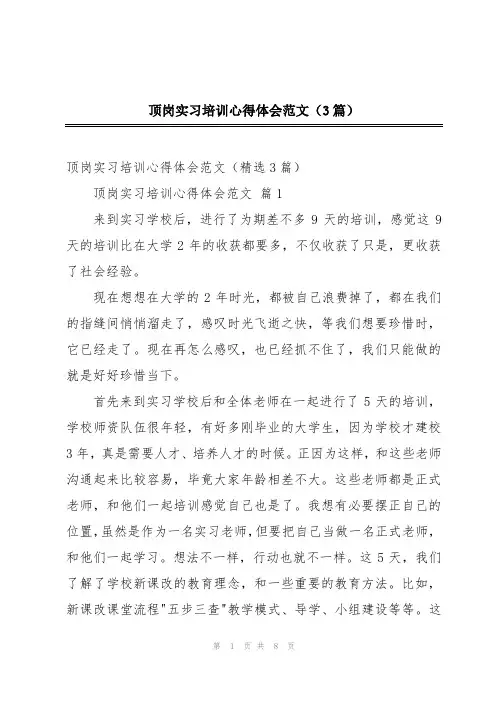 顶岗实习培训心得体会范文（3篇）

顶岗实习培训心得体会范文（精选3篇）

顶岗实习培训心得体会范文 篇1

来到实习学校后，进行了为期差不多9天的培训，感觉这9天的培训比在大学2年的收获都要多，不仅收获了只是，更收获了社会经验。

现在想想在大学的2年时光，都被自己浪费掉了，都在我们的指缝间悄悄溜走了，感叹时光飞逝之快，等我们想要珍惜时，它已经走了。现在再怎么感叹，也已经抓不住了，我们只能做的就是好好珍惜当下。

首先来到实习学校后和全体老师在一起进行了5天的培训，学校师资队伍很年轻，有好多刚毕业的大学生，因为学校才建校3年，真是需要人才、培养人才的时候。正因为这样，和这些老师沟通起来比较容易，毕竟大家年龄相差不大。这些老师都是正式老师，和他们一起培训感觉自己也是了。我想有必要摆正自己的位置，虽然是作为一名实习老师，但要把自己当做一名正式老师，和他们一起学习。想法不一样，行动也就不一样。这5天，我们了解了学校新课改的教育理念，和一些重要的教育方法。比如，新课改课堂流程"五步三查"教学模式、导学、小组建设等等。这

第 1 页 共 8 页